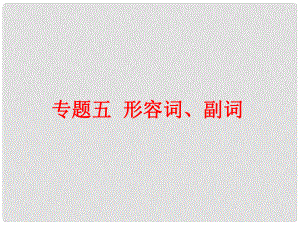 专题五 形容词、副词